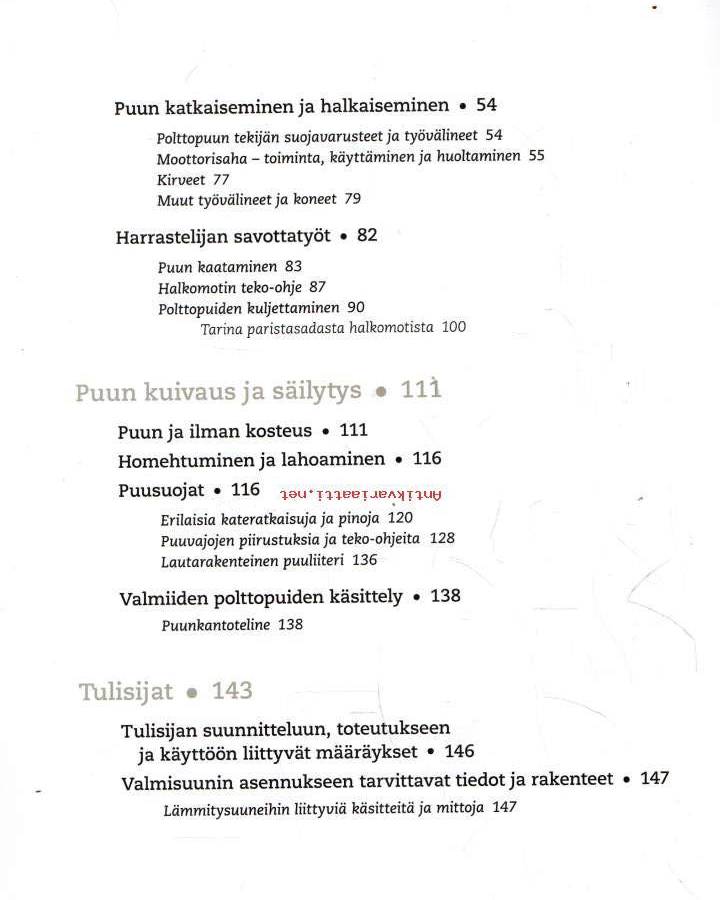 Puun katkaiseminen ja halkaiseminen • 54

Polttopuun tekijän suojavarusteet ja työvälineet 54
Moottorisaha – toiminta, käyttäminen ja huoltaminen 55
Kirveet 77
Muut työvälineet ja koneet 79

Harrastelijan savottatyöt • 82

Puun kaataminen 83
Halkomotin teko-ohje 87
Polttopuiden kuljettaminen 90
Tarina paristasadasta halkomotista 100

Puun kuivaus ja säilytys • 111

Puun ja ilman kosteus • 111
Homehtuminen ja lahoaminen • 116
Puusuojat • 116

Antikvariaatti.net

Erilaisia kateratkaisuja ja pinoja 120
Puuvajojen piirustuksia ja teko-ohjeita 128
Lautarakenteinen puuliiteri 136

Valmiiden polttopuiden käsittely • 138

Puunkantoteline 138

Tulisijat • 143

Tulisijan suunnitteluun, toteutukseen ja käyttöön liittyvät määräykset • 146
Valmisuunin asennukseen tarvittavat tiedot ja rakenteet • 147

Lämmitysuuneihin liittyviä käsitteitä ja mittoja 147